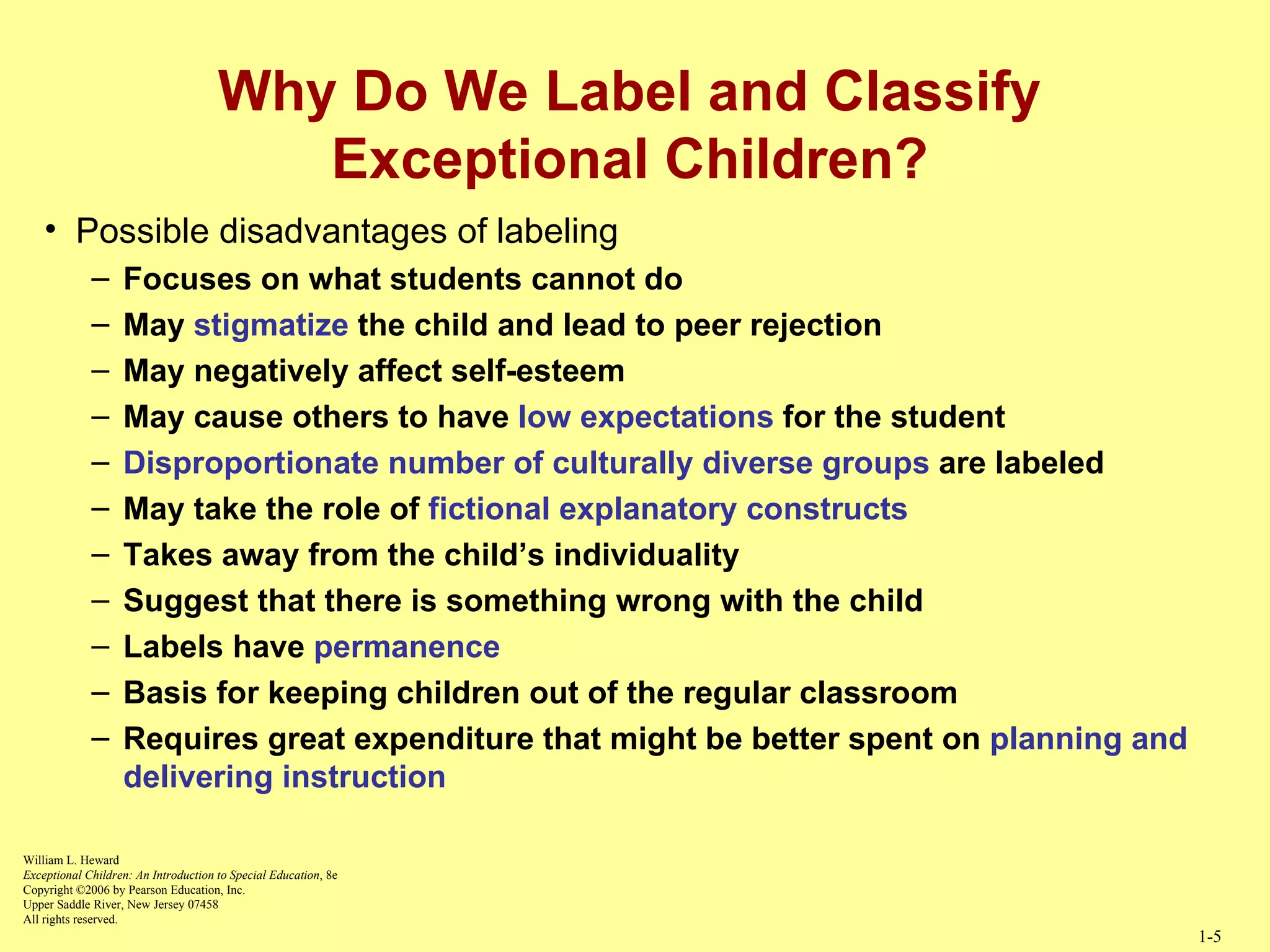 Why Do We Label and Classify Exceptional Children?

• Possible disadvantages of labeling
– Focuses on what students cannot do
– May stigmatize the child and lead to peer rejection
– May negatively affect self-esteem
– May cause others to have low expectations for the student
– Disproportionate number of culturally diverse groups are labeled
– May take the role of fictional explanatory constructs
– Takes away from the child's individuality
– Suggest that there is something wrong with the child
– Labels have permanence
– Basis for keeping children out of the regular classroom
– Requires great expenditure that might be better spent on planning and delivering instruction

William L. Heward
Exceptional Children: An Introduction to Special Education, 8e
Copyright ©2006 by Pearson Education, Inc.
Upper Saddle River, New Jersey 07458
All rights reserved.

1-5